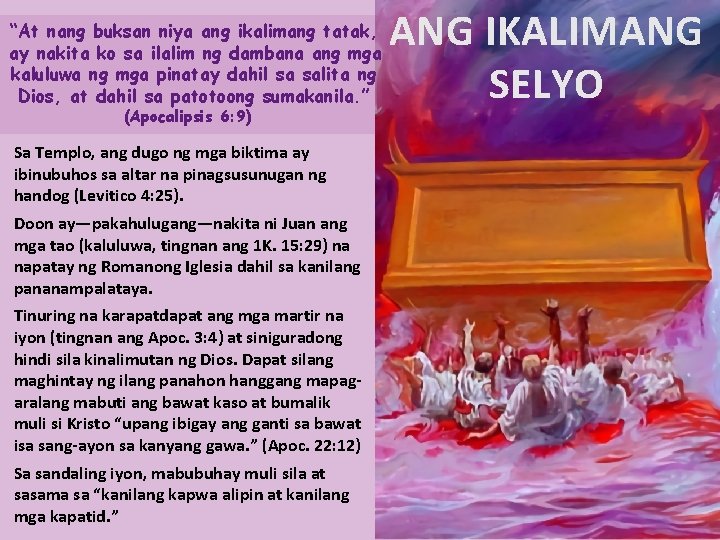 ANG IKALIMANG SELYO

"At nang buksan niya ang ikalimang tatak, ay nakita ko sa ilalim ng dambana ang mga kaluluwa ng mga pinatay dahil sa salita ng Dios, at dahil sa patotoong sumakanila."
(Apocalipsis 6:9)

Sa Templo, ang dugo ng mga biktima ay ibinubuhos sa altar na pinagsusunugan ng handog (Levitico 4:25).

Doon ay—pakahulugang—nakita ni Juan ang mga tao (kaluluwa, tingnan ang 1K. 15:29) na napatay ng Romanong Iglesia dahil sa kanilang pananampalataya.

Tinuring na karapatdapat ang mga martir na iyon (tingnan ang Apoc. 3:4) at siniguradong hindi sila kinalimutan ng Dios. Dapat silang maghintay ng ilang panahon hanggang mapag-aralang mabuti ang bawat kaso at bumalik muli si Kristo "upang ibigay ang ganti sa bawat isa sang-ayon sa kanyang gawa." (Apoc. 22:12)

Sa sandaling iyon, mabubuhay muli sila at sasama sa "kanilang kapwa alipin at kanilang mga kapatid."